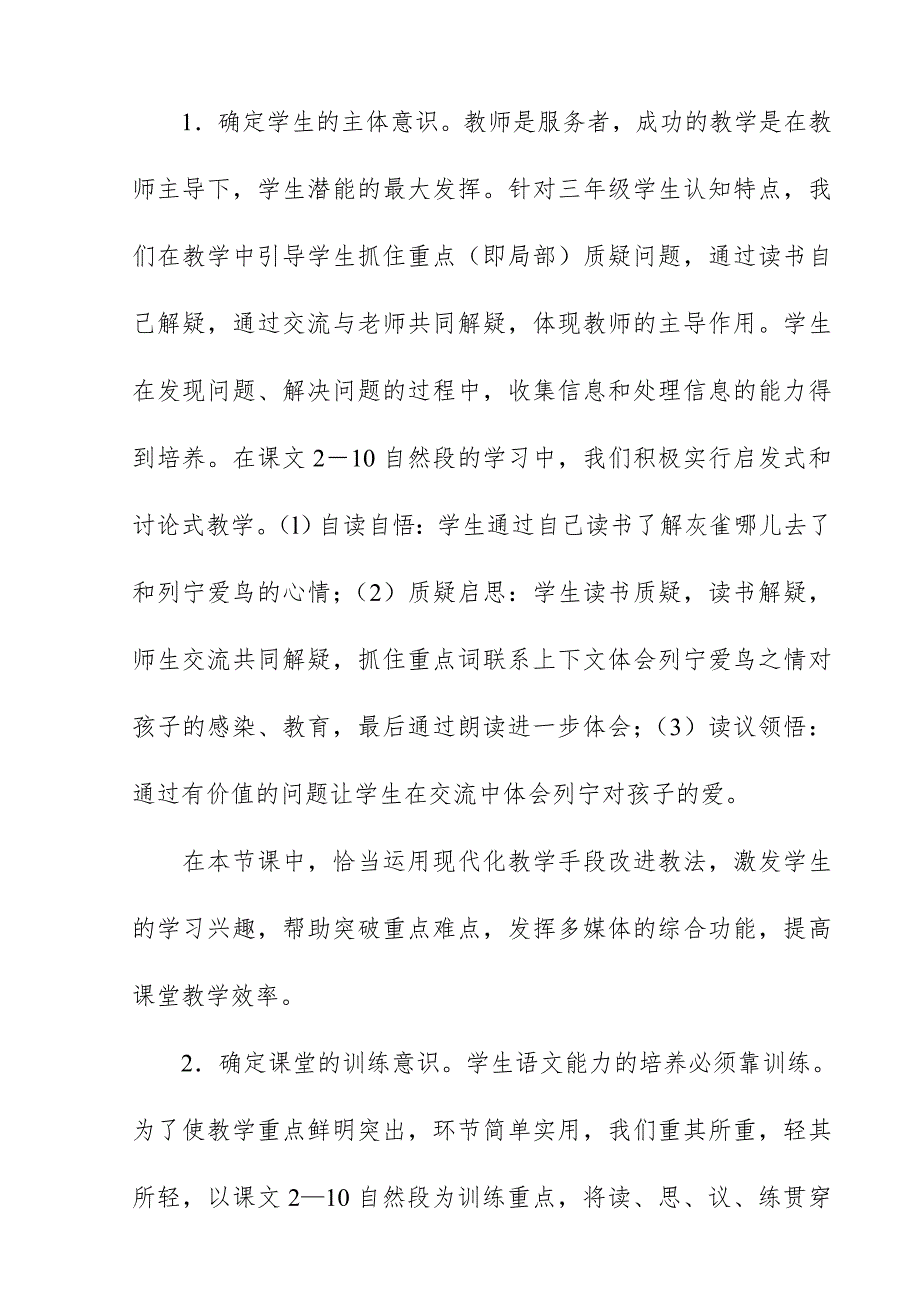 1．确定学生的主体意识。教师是服务者，成功的教学是在教师主导下，学生潜能的最大发挥。针对三年级学生认知特点，我们在教学中引导学生抓住重点（即局部）质疑问题，通过读书自己解疑，通过交流与老师共同解疑，体现教师的主导作用。学生在发现问题、解决问题的过程中，收集信息和处理信息的能力得到培养。在课文 2－10 自然段的学习中，我们积极实行启发式和讨论式教学。(1) 自读自悟：学生通过自己读书了解灰雀哪儿去了和列宁爱鸟的心情；（2）质疑启思：学生读书质疑，读书解疑，师生交流共同解疑，抓住重点词联系上下文体会列宁爱鸟之情对孩子的感染、教育，最后通过朗读进一步体会；（3）读议领悟：通过有价值的问题让学生在交流中体会列宁对孩子的爱。

在本节课中，恰当运用现代化教学手段改进教法，激发学生的学习兴趣，帮助突破重点难点，发挥多媒体的综合功能，提高课堂教学效率。

2．确定课堂的训练意识。学生语文能力的培养必须靠训练。为了使教学重点鲜明突出，环节简单实用，我们重其所重，轻其所轻，以课文 2—10 自然段为训练重点，将读、思、议、练贯穿